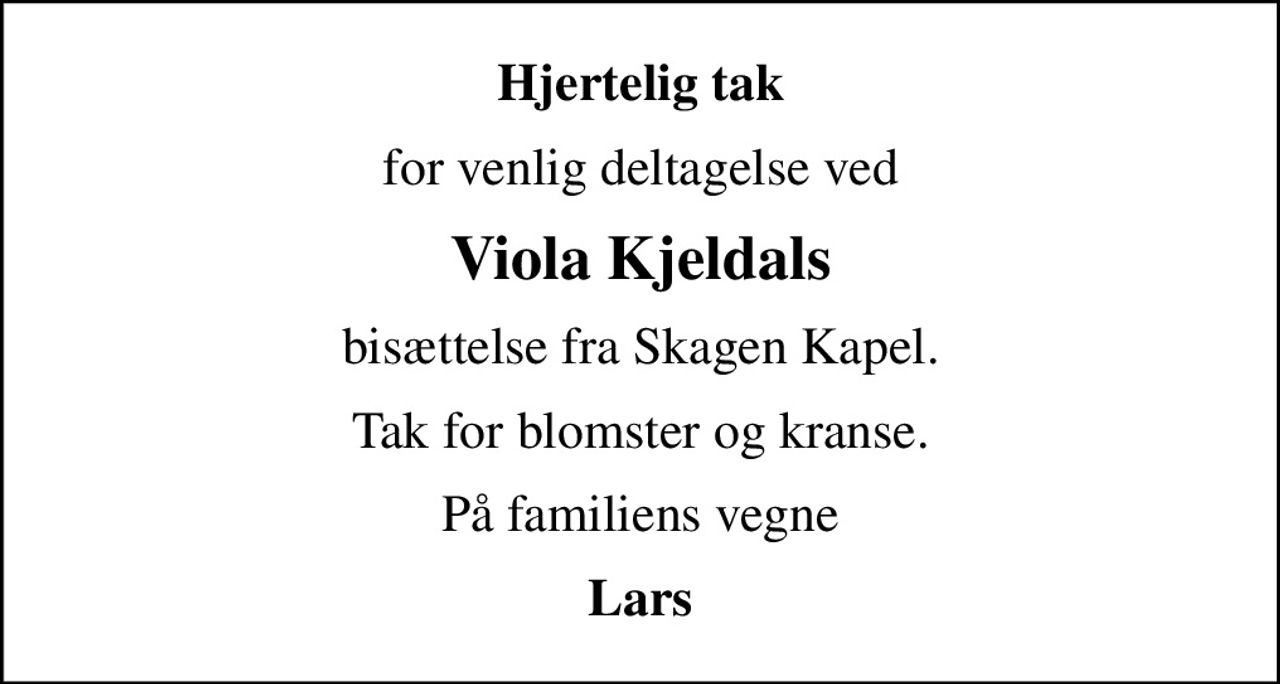 Hjertelig tak

for venlig deltagelse ved

Viola Kjeldals

bisættelse fra Skagen Kapel.

Tak for blomster og kranse.

På familiens vegne

Lars